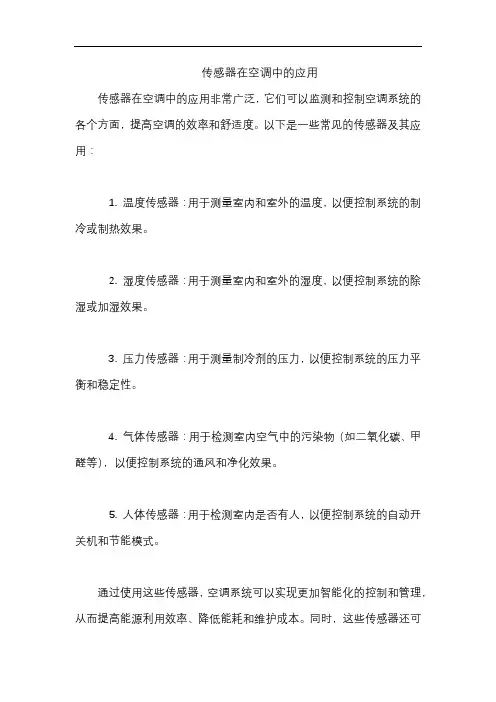 传感器在空调中的应用

传感器在空调中的应用非常广泛，它们可以监测和控制空调系统的各个方面，提高空调的效率和舒适度。以下是一些常见的传感器及其应用：

1. 温度传感器：用于测量室内和室外的温度，以便控制系统的制冷或制热效果。

2. 湿度传感器：用于测量室内和室外的湿度，以便控制系统的除湿或加湿效果。

3. 压力传感器：用于测量制冷剂的压力，以便控制系统的压力平衡和稳定性。

4. 气体传感器：用于检测室内空气中的污染物（如二氧化碳、甲醛等），以便控制系统的通风和净化效果。

5. 人体传感器：用于检测室内是否有人，以便控制系统的自动开关机和节能模式。

通过使用这些传感器，空调系统可以实现更加智能化的控制和管理，从而提高能源利用效率、降低能耗和维护成本。同时，这些传感器还可